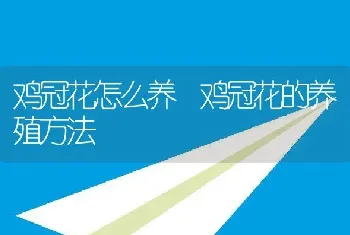 鸡冠花怎么养 鸡冠花的养殖方法